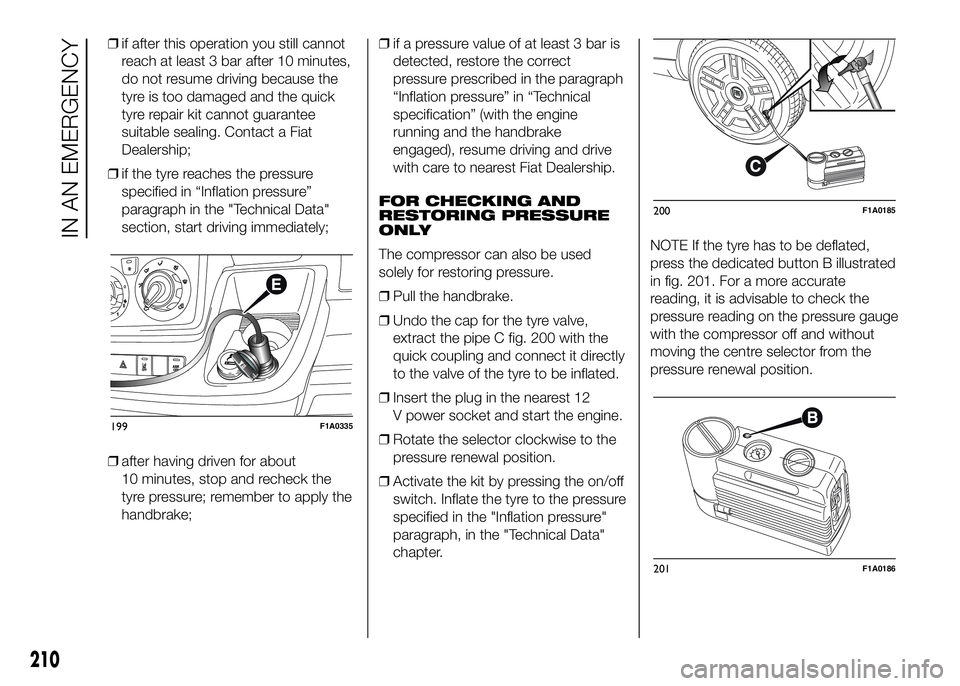 IN AN EMERGENCY

❒ if after this operation you still cannot reach at least 3 bar after 10 minutes, do not resume driving because the tyre is too damaged and the quick tyre repair kit cannot guarantee suitable sealing. Contact a Fiat Dealership;

❒ if the tyre reaches the pressure specified in “Inflation pressure” paragraph in the "Technical Data" section, start driving immediately;

E

199 F1A0335

❒ after having driven for about 10 minutes, stop and recheck the tyre pressure; remember to apply the handbrake;

❒ if a pressure value of at least 3 bar is detected, restore the correct pressure prescribed in the paragraph “Inflation pressure” in “Technical specification” (with the engine running and the handbrake engaged), resume driving and drive with care to nearest Fiat Dealership.

FOR CHECKING AND RESTORING PRESSURE ONLY

The compressor can also be used solely for restoring pressure.

❒ Pull the handbrake.

❒ Undo the cap for the tyre valve, extract the pipe C fig. 200 with the quick coupling and connect it directly to the valve of the tyre to be inflated.

❒ Insert the plug in the nearest 12 V power socket and start the engine.

❒ Rotate the selector clockwise to the pressure renewal position.

❒ Activate the kit by pressing the on/off switch. Inflate the tyre to the pressure specified in the "Inflation pressure" paragraph, in the "Technical Data" chapter.

C

200 F1A0185

NOTE If the tyre has to be deflated, press the dedicated button B illustrated in fig. 201. For a more accurate reading, it is advisable to check the pressure reading on the pressure gauge with the compressor off and without moving the centre selector from the pressure renewal position.

B

201 F1A0186

210

carmanualsonline.info